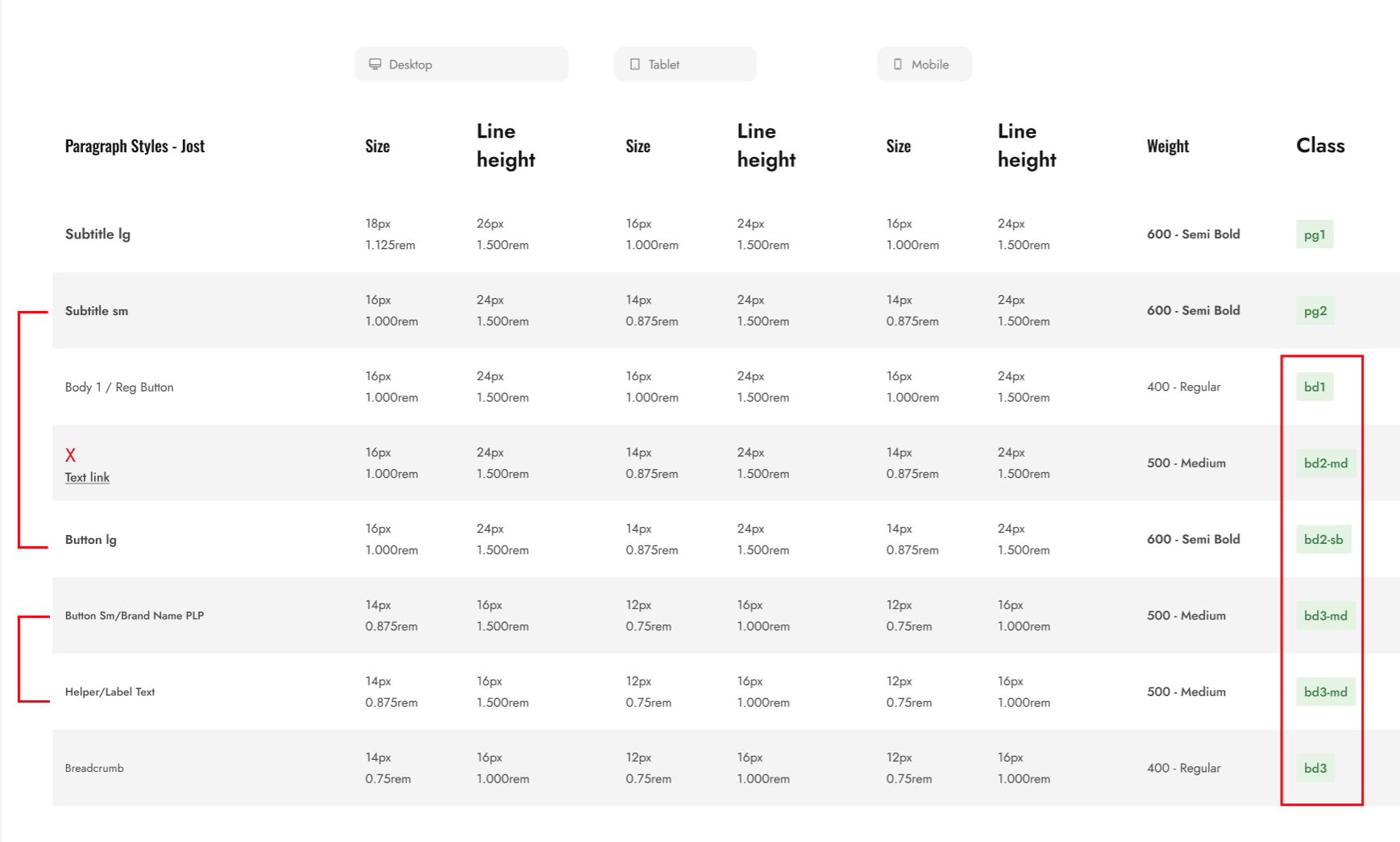 Desktop Tablet Mobile

| Paragraph Styles - Jost | Size | Line height | Size | Line height | Size | Line height | Weight | Class |
|---|---|---|---|---|---|---|---|---|
| Subtitle lg | 18px 1.125rem | 26px 1.500rem | 16px 1.000rem | 24px 1.500rem | 16px 1.000rem | 24px 1.500rem | 600 - Semi Bold | pg1 |
| Subtitle sm | 16px 1.000rem | 24px 1.500rem | 14px 0.875rem | 24px 1.500rem | 14px 0.875rem | 24px 1.500rem | 600 - Semi Bold | pg2 |
| Body 1 / Reg Button | 16px 1.000rem | 24px 1.500rem | 16px 1.000rem | 24px 1.500rem | 16px 1.000rem | 24px 1.500rem | 400 - Regular | bd1 |
| X Text link | 16px 1.000rem | 24px 1.500rem | 14px 0.875rem | 24px 1.500rem | 14px 0.875rem | 24px 1.500rem | 500 - Medium | bd2-md |
| Button lg | 16px 1.000rem | 24px 1.500rem | 14px 0.875rem | 24px 1.500rem | 14px 0.875rem | 24px 1.500rem | 600 - Semi Bold | bd2-sb |
| Button Sm/Brand Name PLP | 14px 0.875rem | 16px 1.500rem | 12px 0.75rem | 16px 1.000rem | 12px 0.75rem | 16px 1.000rem | 500 - Medium | bd3-md |
| Helper/Label Text | 14px 0.875rem | 16px 1.500rem | 12px 0.75rem | 16px 1.000rem | 12px 0.75rem | 16px 1.000rem | 500 - Medium | bd3-md |
| Breadcrumb | 14px 0.75rem | 16px 1.000rem | 12px 0.75rem | 16px 1.000rem | 12px 0.75rem | 16px 1.000rem | 400 - Regular | bd3 |